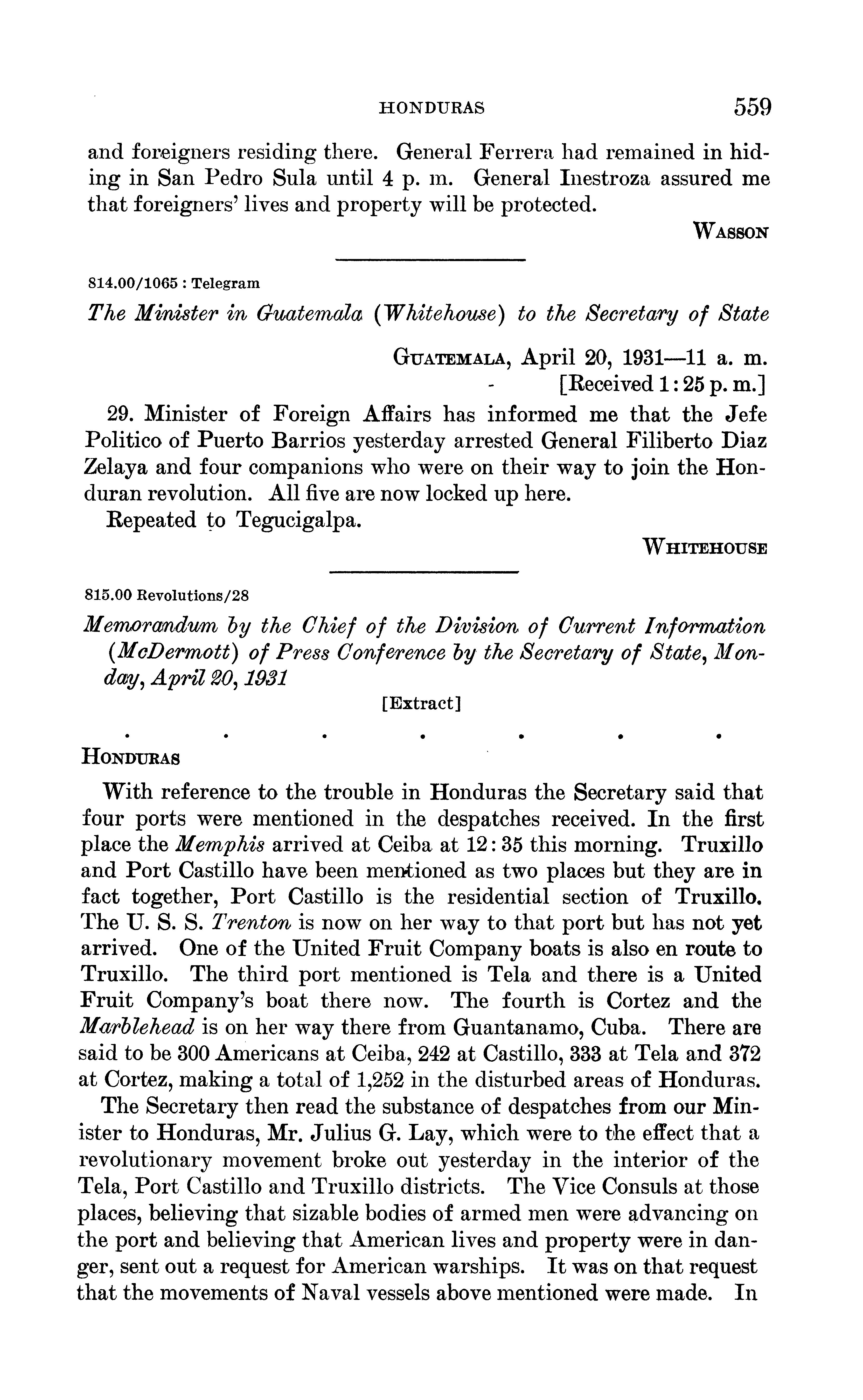 HONDURAS 559

and foreigners residing there. General Ferrera had remained in hiding in San Pedro Sula until 4 p. m. General Inestroza assured me that foreigners' lives and property will be protected.

WASSON

814.00/1065 : Telegram

The Minister in Guatemala (Whitehouse) to the Secretary of State

GUATEMALA, April 20, 1931—11 a. m.
[Received 1:25 p. m.]

29. Minister of Foreign Affairs has informed me that the Jefe Politico of Puerto Barrios yesterday arrested General Filiberto Diaz Zelaya and four companions who were on their way to join the Honduran revolution. All five are now locked up here.

Repeated to Tegucigalpa.

WHITEHOUSE

815.00 Revolutions/28

Memorandum by the Chief of the Division of Current Information (McDermott) of Press Conference by the Secretary of State, Monday, April 20, 1931

[Extract]

. . . . . . .

HONDURAS

With reference to the trouble in Honduras the Secretary said that four ports were mentioned in the despatches received. In the first place the Memphis arrived at Ceiba at 12:35 this morning. Truxillo and Port Castillo have been mentioned as two places but they are in fact together, Port Castillo is the residential section of Truxillo. The U. S. S. Trenton is now on her way to that port but has not yet arrived. One of the United Fruit Company boats is also en route to Truxillo. The third port mentioned is Tela and there is a United Fruit Company's boat there now. The fourth is Cortez and the Marblehead is on her way there from Guantanamo, Cuba. There are said to be 300 Americans at Ceiba, 242 at Castillo, 333 at Tela and 372 at Cortez, making a total of 1,252 in the disturbed areas of Honduras.

The Secretary then read the substance of despatches from our Minister to Honduras, Mr. Julius G. Lay, which were to the effect that a revolutionary movement broke out yesterday in the interior of the Tela, Port Castillo and Truxillo districts. The Vice Consuls at those places, believing that sizable bodies of armed men were advancing on the port and believing that American lives and property were in danger, sent out a request for American warships. It was on that request that the movements of Naval vessels above mentioned were made. In